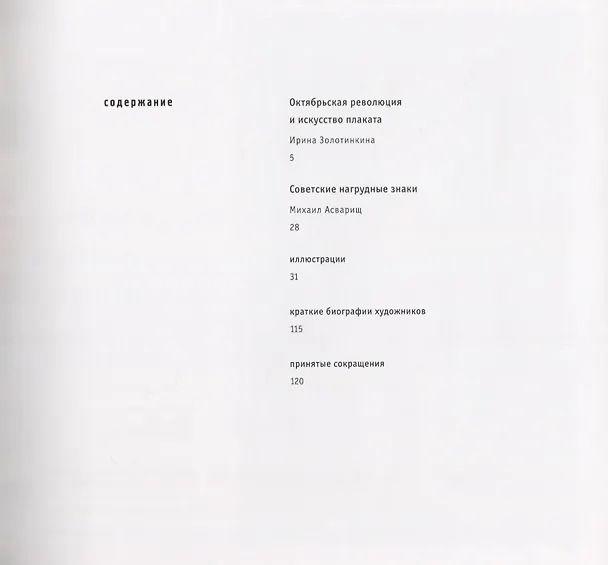 содержание

Октябрьская революция и искусство плаката

Ирина Золотинкина

5

Советские нагрудные знаки

Михаил Асварищ

28

иллюстрации

31

краткие биографии художников

115

принятые сокращения

120